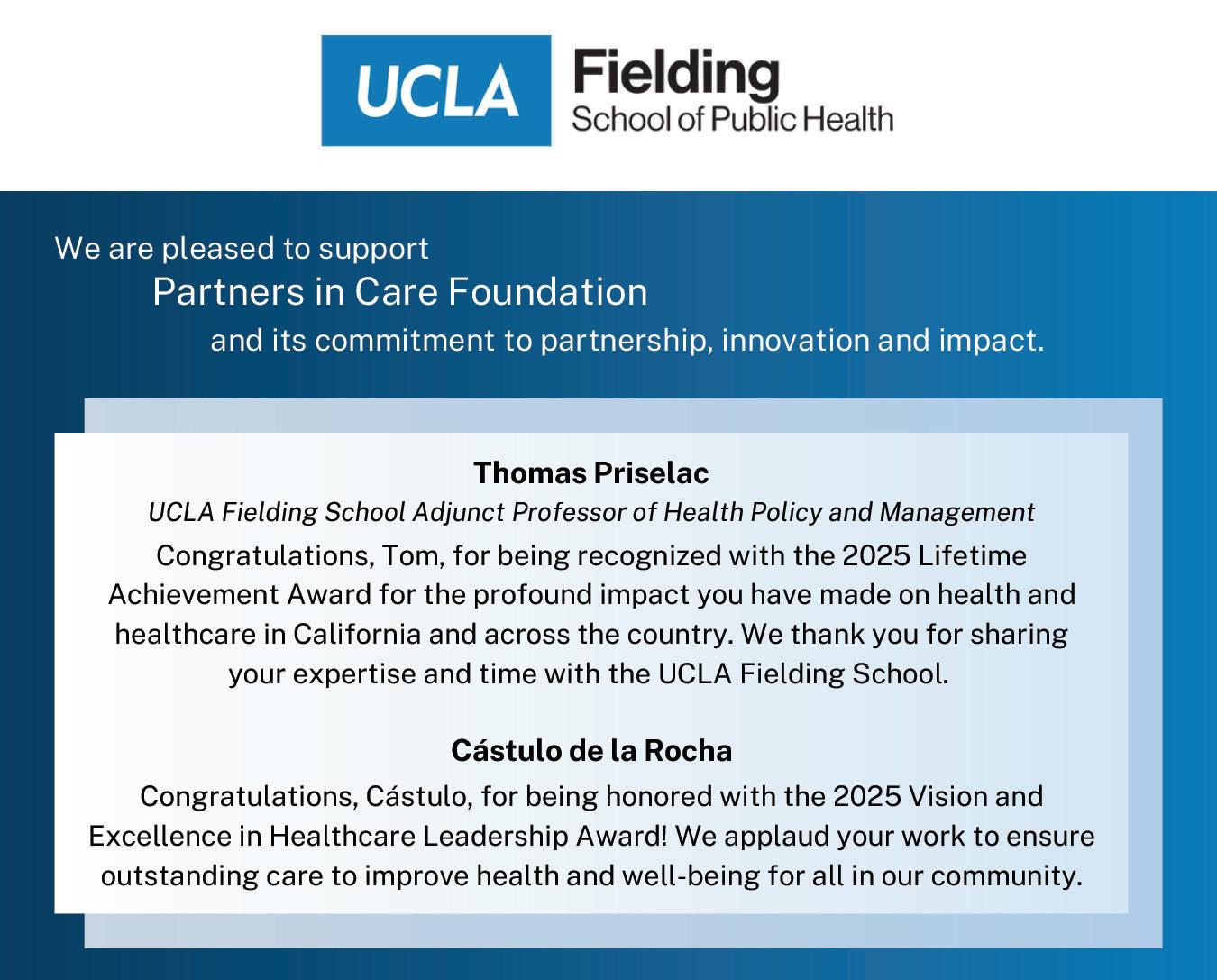 UCLA Fielding
School of Public Health

We are pleased to support
Partners in Care Foundation
and its commitment to partnership, innovation and impact.

Thomas Priselac
UCLA Fielding School Adjunct Professor of Health Policy and Management
Congratulations, Tom, for being recognized with the 2025 Lifetime Achievement Award for the profound impact you have made on health and healthcare in California and across the country. We thank you for sharing your expertise and time with the UCLA Fielding School.

Cástulo de la Rocha
Congratulations, Cástulo, for being honored with the 2025 Vision and Excellence in Healthcare Leadership Award! We applaud your work to ensure outstanding care to improve health and well-being for all in our community.